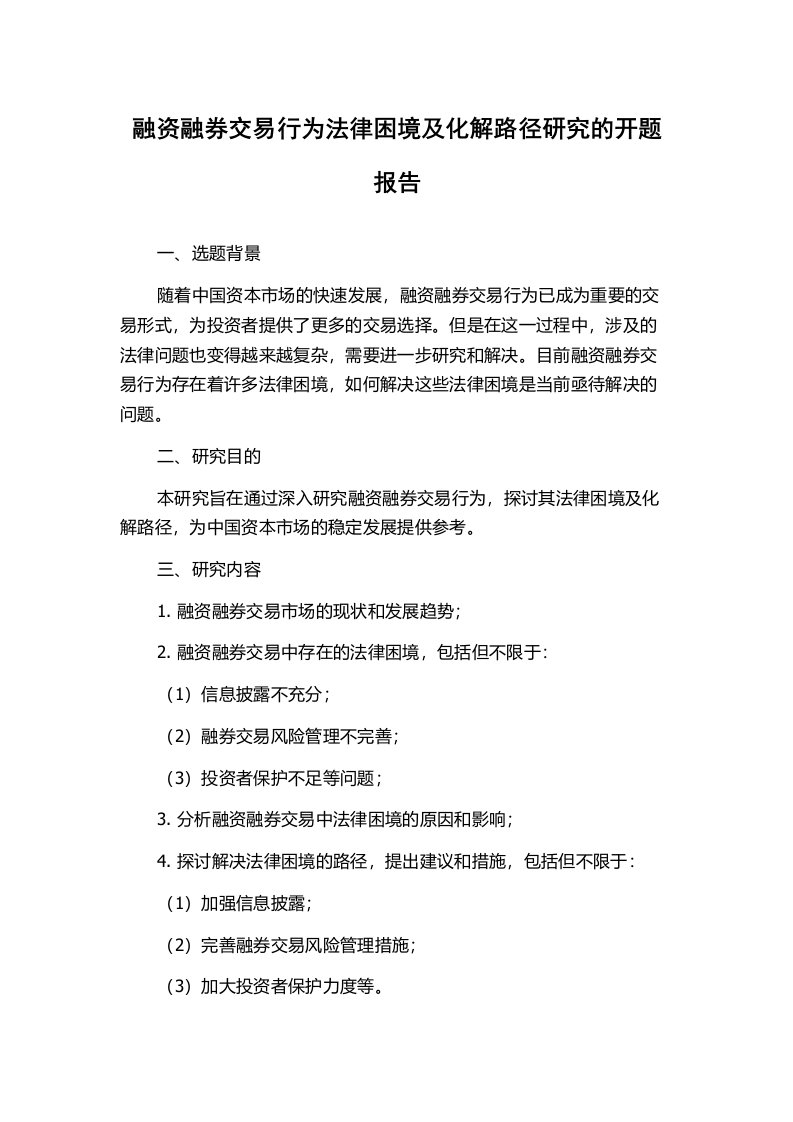 融资融券交易行为法律困境及化解路径研究的开题报告

一、选题背景

随着中国资本市场的快速发展，融资融券交易行为已成为重要的交易形式，为投资者提供了更多的交易选择。但是在这一过程中，涉及的法律问题也变得越来越复杂，需要进一步研究和解决。目前融资融券交易行为存在着许多法律困境，如何解决这些法律困境是当前亟待解决的问题。

二、研究目的

本研究旨在通过深入研究融资融券交易行为，探讨其法律困境及化解路径，为中国资本市场的稳定发展提供参考。

三、研究内容

1. 融资融券交易市场的现状和发展趋势；

2. 融资融券交易中存在的法律困境，包括但不限于:

（1）信息披露不充分；

（2）融券交易风险管理不完善；

（3）投资者保护不足等问题；

3. 分析融资融券交易中法律困境的原因和影响；

4. 探讨解决法律困境的路径，提出建议和措施，包括但不限于：

（1）加强信息披露；

（2）完善融券交易风险管理措施；

（3）加大投资者保护力度等。